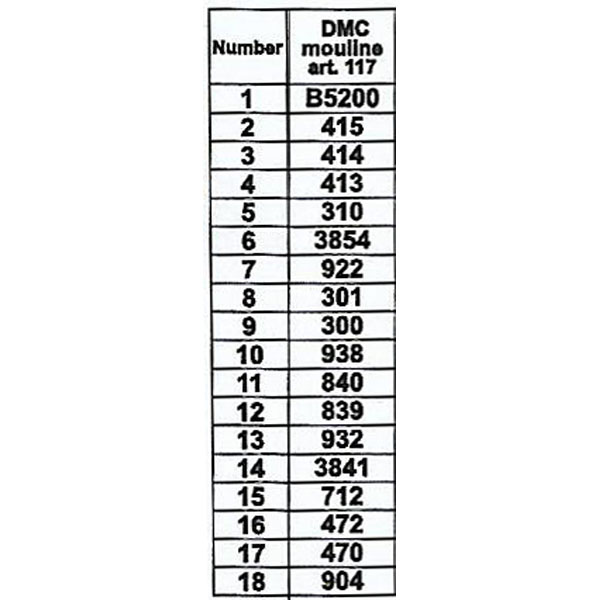 | Number | DMC mouline art. 117 |
|---|---|
| 1 | B5200 |
| 2 | 415 |
| 3 | 414 |
| 4 | 413 |
| 5 | 310 |
| 6 | 3854 |
| 7 | 922 |
| 8 | 301 |
| 9 | 300 |
| 10 | 938 |
| 11 | 840 |
| 12 | 839 |
| 13 | 932 |
| 14 | 3841 |
| 15 | 712 |
| 16 | 472 |
| 17 | 470 |
| 18 | 904 |